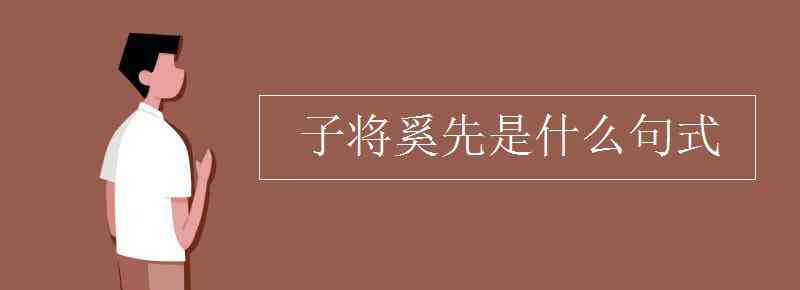 子将奚先是什么句式